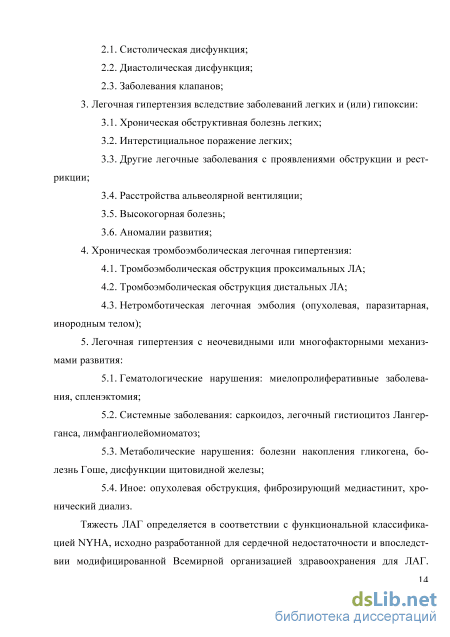 2.1. Систолическая дисфункция;

2.2. Диастолическая дисфункция;

2.3. Заболевания клапанов;

3. Легочная гипертензия вследствие заболеваний легких и (или) гипоксии:

3.1. Хроническая обструктивная болезнь легких;

3.2. Интерстициальное поражение легких;

3.3. Другие легочные заболевания с проявлениями обструкции и рестрикции;

3.4. Расстройства альвеолярной вентиляции;

3.5. Высокогорная болезнь;

3.6. Аномалии развития;

4. Хроническая тромбоэмболическая легочная гипертензия:

4.1. Тромбоэмболическая обструкция проксимальных ЛА;

4.2. Тромбоэмболическая обструкция дистальных ЛА;

4.3. Нетромботическая легочная эмболия (опухолевая, паразитарная, инородным телом);

5. Легочная гипертензия с неочевидными или многофакторными механизмами развития:

5.1. Гематологические нарушения: миелопролиферативные заболевания, спленэктомия;

5.2. Системные заболевания: саркоидоз, легочный гистиоцитоз Лангерганса, лимфангиолейомиоматоз;

5.3. Метаболические нарушения: болезни накопления гликогена, болезнь Гоше, дисфункции щитовидной железы;

5.4. Иное: опухолевая обструкция, фиброзирующий медиастинит, хронический диализ.

Тяжесть ЛАГ определяется в соответствии с функциональной классификацией NYHA, исходно разработанной для сердечной недостаточности и впоследствии модифицированной Всемирной организацией здравоохранения для ЛАГ.

14

dsLib.net
библиотека диссертаций